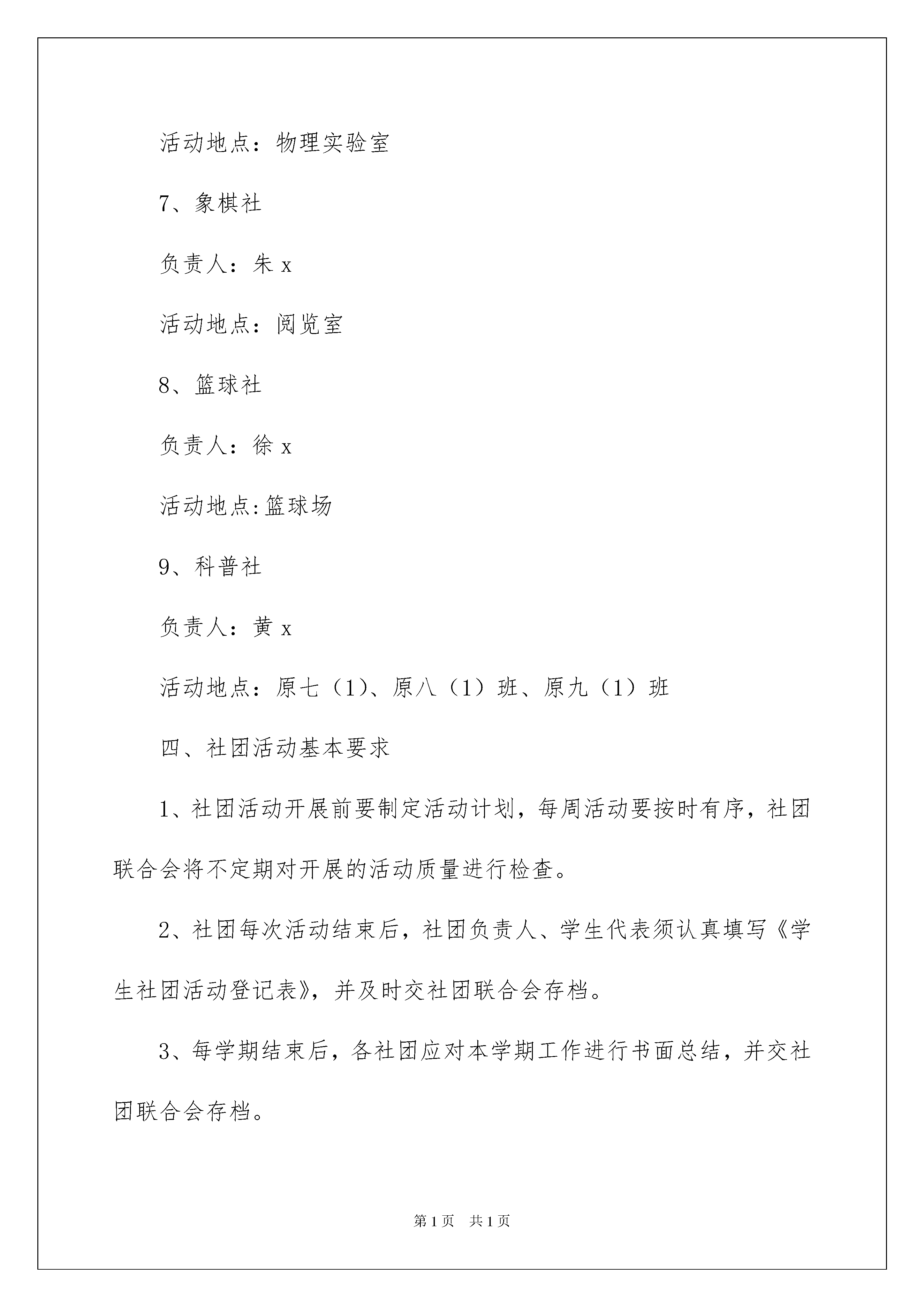 活动地点：物理实验室

7、象棋社

负责人：朱 x

活动地点：阅览室

8、篮球社

负责人：徐 x

活动地点:篮球场

9、科普社

负责人：黄 x

活动地点：原七（1）、原八（1）班、原九（1）班

四、社团活动基本要求

1、社团活动开展前要制定活动计划，每周活动要按时有序，社团联合会将不定期对开展的活动质量进行检查。

2、社团每次活动结束后，社团负责人、学生代表须认真填写《学生社团活动登记表》，并及时交社团联合会存档。

3、每学期结束后，各社团应对本学期工作进行书面总结，并交社团联合会存档。

第 1 页　共 1 页